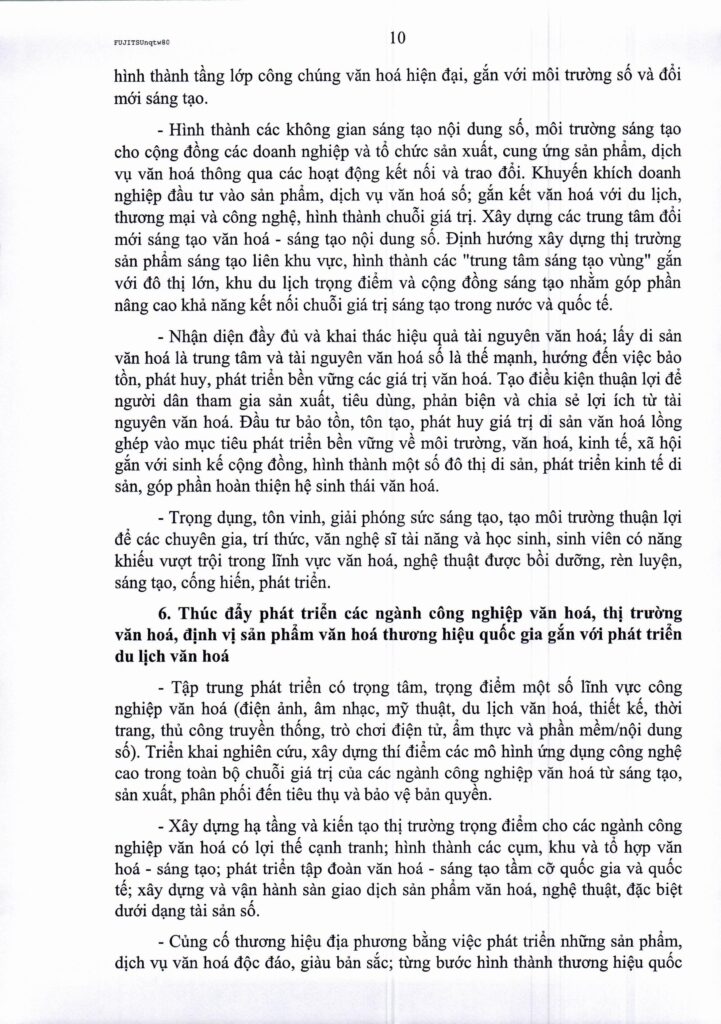 FUJITSUnqtw80

10

hình thành tầng lớp công chúng văn hoá hiện đại, gắn với môi trường số và đổi mới sáng tạo.

- Hình thành các không gian sáng tạo nội dung số, môi trường sáng tạo cho cộng đồng các doanh nghiệp và tổ chức sản xuất, cung ứng sản phẩm, dịch vụ văn hoá thông qua các hoạt động kết nối và trao đổi. Khuyến khích doanh nghiệp đầu tư vào sản phẩm, dịch vụ văn hoá số; gắn kết văn hoá với du lịch, thương mại và công nghệ, hình thành chuỗi giá trị. Xây dựng các trung tâm đổi mới sáng tạo văn hoá - sáng tạo nội dung số. Định hướng xây dựng thị trường sản phẩm sáng tạo liên khu vực, hình thành các "trung tâm sáng tạo vùng" gắn với đô thị lớn, khu du lịch trọng điểm và cộng đồng sáng tạo nhằm góp phần nâng cao khả năng kết nối chuỗi giá trị sáng tạo trong nước và quốc tế.

- Nhận diện đầy đủ và khai thác hiệu quả tài nguyên văn hoá; lấy di sản văn hoá là trung tâm và tài nguyên văn hoá số là thế mạnh, hướng đến việc bảo tồn, phát huy, phát triển bền vững các giá trị văn hoá. Tạo điều kiện thuận lợi để người dân tham gia sản xuất, tiêu dùng, phản biện và chia sẻ lợi ích từ tài nguyên văn hoá. Đầu tư bảo tồn, tôn tạo, phát huy giá trị di sản văn hoá lồng ghép vào mục tiêu phát triển bền vững về môi trường, văn hoá, kinh tế, xã hội gắn với sinh kế cộng đồng, hình thành một số đô thị di sản, phát triển kinh tế di sản, góp phần hoàn thiện hệ sinh thái văn hoá.

- Trọng dụng, tôn vinh, giải phóng sức sáng tạo, tạo môi trường thuận lợi để các chuyên gia, trí thức, văn nghệ sĩ tài năng và học sinh, sinh viên có năng khiếu vượt trội trong lĩnh vực văn hoá, nghệ thuật được bồi dưỡng, rèn luyện, sáng tạo, cống hiến, phát triển.

6. Thúc đẩy phát triển các ngành công nghiệp văn hoá, thị trường văn hoá, định vị sản phẩm văn hoá thương hiệu quốc gia gắn với phát triển du lịch văn hoá

- Tập trung phát triển có trọng tâm, trọng điểm một số lĩnh vực công nghiệp văn hoá (điện ảnh, âm nhạc, mỹ thuật, du lịch văn hoá, thiết kế, thời trang, thủ công truyền thống, trò chơi điện tử, ẩm thực và phần mềm/nội dung số). Triển khai nghiên cứu, xây dựng thí điểm các mô hình ứng dụng công nghệ cao trong toàn bộ chuỗi giá trị của các ngành công nghiệp văn hoá từ sáng tạo, sản xuất, phân phối đến tiêu thụ và bảo vệ bản quyền.

- Xây dựng hạ tầng và kiến tạo thị trường trọng điểm cho các ngành công nghiệp văn hoá có lợi thế cạnh tranh; hình thành các cụm, khu và tổ hợp văn hoá - sáng tạo; phát triển tập đoàn văn hoá - sáng tạo tầm cỡ quốc gia và quốc tế; xây dựng và vận hành sàn giao dịch sản phẩm văn hoá, nghệ thuật, đặc biệt dưới dạng tài sản số.

- Củng cố thương hiệu địa phương bằng việc phát triển những sản phẩm, dịch vụ văn hoá độc đáo, giàu bản sắc; từng bước hình thành thương hiệu quốc